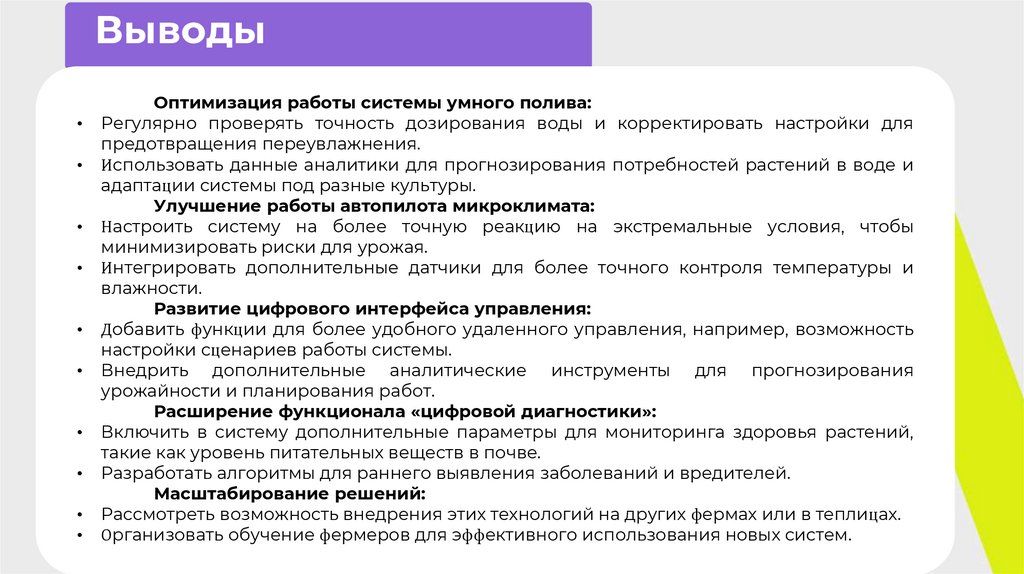 Выводы

Оптимизация работы системы умного полива:
• Регулярно проверять точность дозирования воды и корректировать настройки для предотвращения переувлажнения.
• Использовать данные аналитики для прогнозирования потребностей растений в воде и адаптации системы под разные культуры.
Улучшение работы автопилота микроклимата:
• Настроить систему на более точную реакцию на экстремальные условия, чтобы минимизировать риски для урожая.
• Интегрировать дополнительные датчики для более точного контроля температуры и влажности.
Развитие цифрового интерфейса управления:
• Добавить функции для более удобного удаленного управления, например, возможность настройки сценариев работы системы.
• Внедрить дополнительные аналитические инструменты для прогнозирования урожайности и планирования работ.
Расширение функционала «цифровой диагностики»:
• Включить в систему дополнительные параметры для мониторинга здоровья растений, такие как уровень питательных веществ в почве.
• Разработать алгоритмы для раннего выявления заболеваний и вредителей.
Масштабирование решений:
• Рассмотреть возможность внедрения этих технологий на других фермах или в теплицах.
• Организовать обучение фермеров для эффективного использования новых систем.